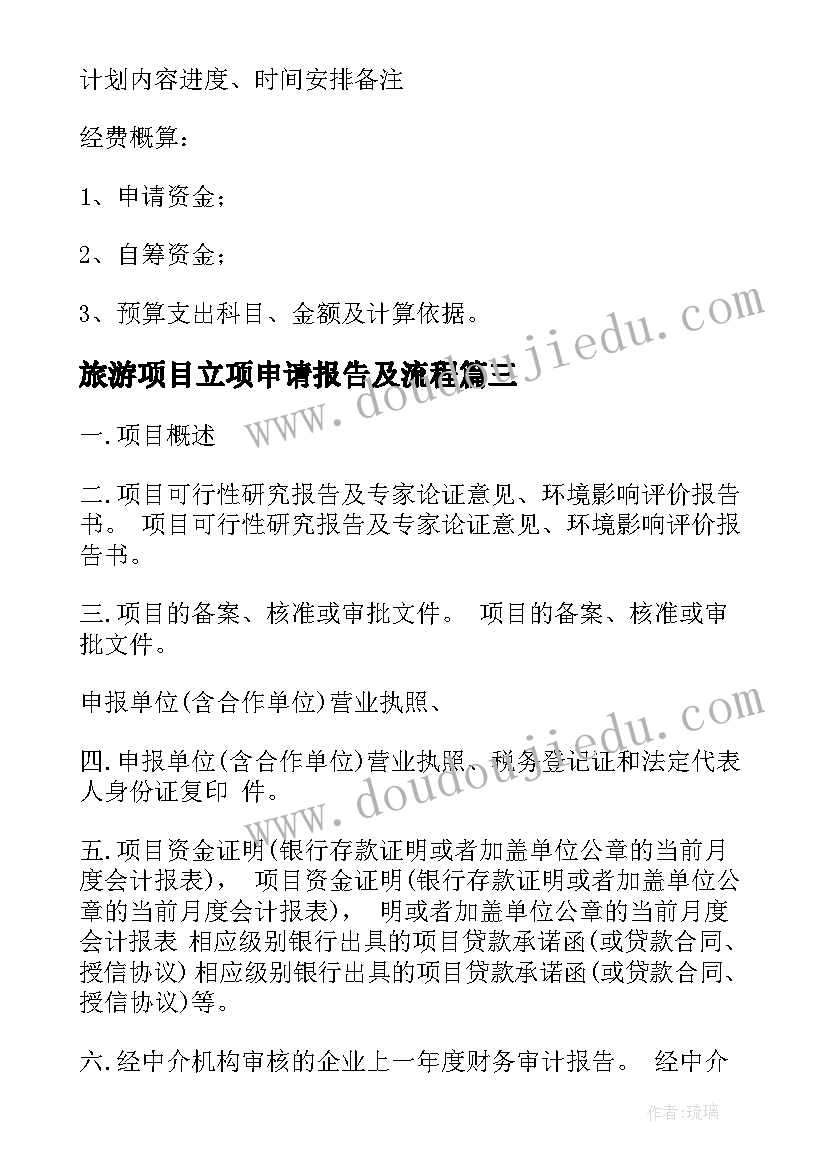 计划内容进度、时间安排备注

经费概算：

1、申请资金；

2、自筹资金；

3、预算支出科目、金额及计算依据。

旅游项目立项申请报告及流程篇三

www.doudoujiedu.com

一.项目概述

二.项目可行性研究报告及专家论证意见、环境影响评价报告书。 项目可行性研究报告及专家论证意见、环境影响评价报告书。

三.项目的备案、核准或审批文件。 项目的备案、核准或审批文件。

申报单位(含合作单位)营业执照、

www.doudoujiedu.com

四.申报单位(含合作单位)营业执照、税务登记证和法定代表人身份证复印 件。

五.项目资金证明(银行存款证明或者加盖单位公章的当前月度会计报表)， 项目资金证明(银行存款证明或者加盖单位公章的当前月度会计报表)， 明或者加盖单位公章的当前月度会计报表 相应级别银行出具的项目贷款承诺函(或贷款合同、授信协议) 相应级别银行出具的项目贷款承诺函(或贷款合同、授信协议)等。

六.经中介机构审核的企业上一年度财务审计报告。 经中介

作者:琉璃